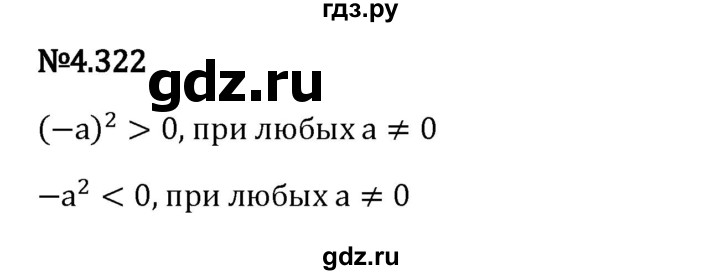 гдз.ру

№4.322

gdz.ru

$(-a)^2 > 0$, при любых $a \neq 0$

$-a^2 < 0$, при любых $a \neq 0$

gdz.ru